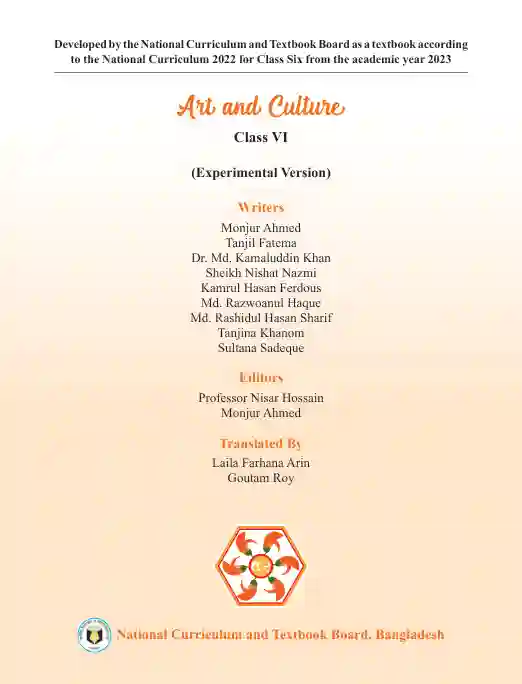 Developed by the National Curriculum and Textbook Board as a textbook according to the National Curriculum 2022 for Class Six from the academic year 2023

Art and Culture

Class VI

(Experimental Version)

Writers

Monjur Ahmed
Tanjil Fatema
Dr. Md. Kamaluddin Khan
Sheikh Nishat Nazmi
Kamrul Hasan Ferdous
Md. Razwoanul Haque
Md. Rashidul Hasan Sharif
Tanjina Khanom
Sultana Sadeque

Editors

Professor Nisar Hossain
Monjur Ahmed

Translated By

Laila Farhana Arin
Goutam Roy

National Curriculum and Textbook Board, Bangladesh